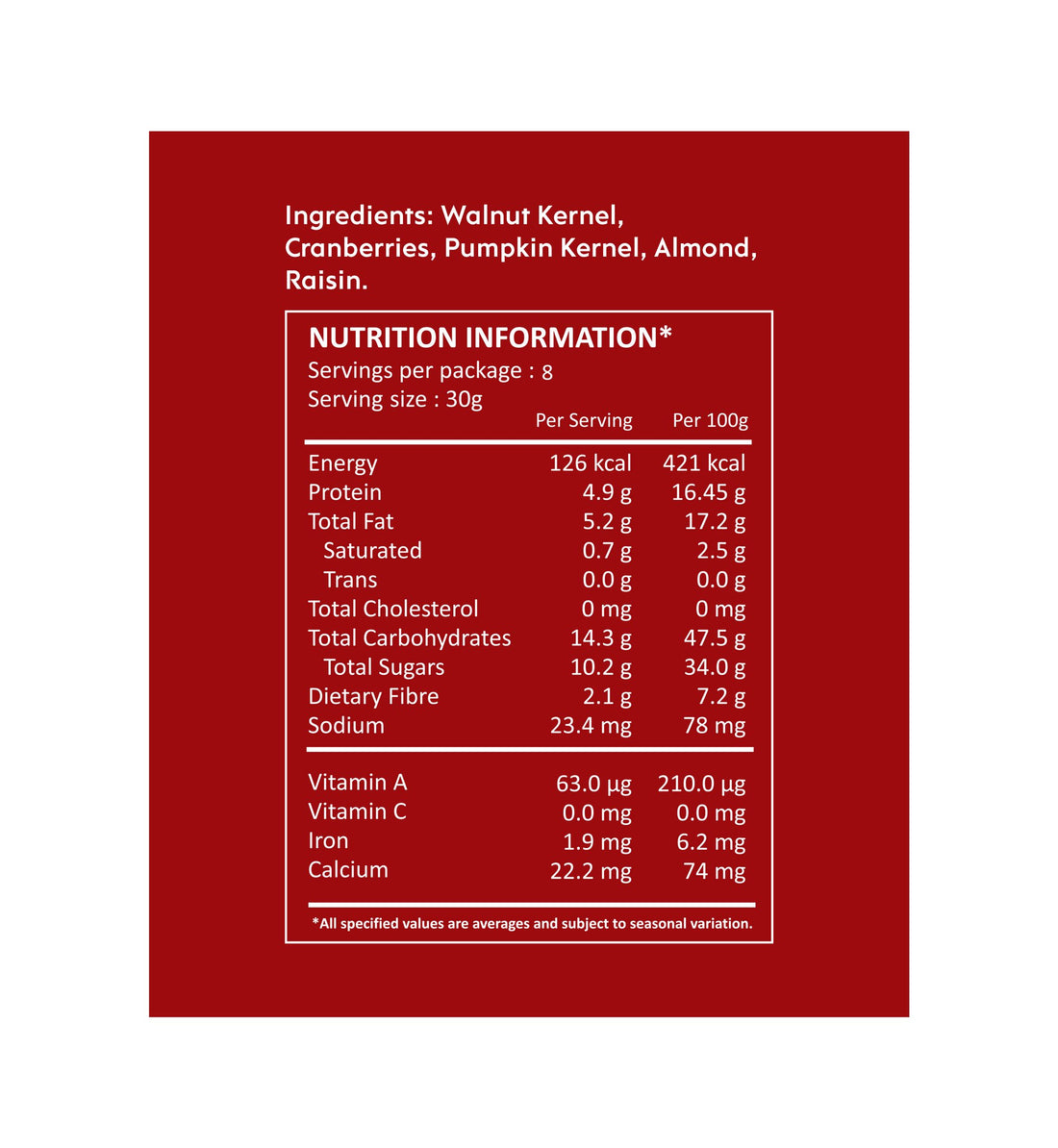 Ingredients: Walnut Kernel, Cranberries, Pumpkin Kernel, Almond, Raisin.

NUTRITION INFORMATION*
Servings per package : 8
Serving size : 30g

|  | Per Serving | Per 100g |
|---|---|---|
| Energy | 126 kcal | 421 kcal |
| Protein | 4.9 g | 16.45 g |
| Total Fat | 5.2 g | 17.2 g |
| Saturated | 0.7 g | 2.5 g |
| Trans | 0.0 g | 0.0 g |
| Total Cholesterol | 0 mg | 0 mg |
| Total Carbohydrates | 14.3 g | 47.5 g |
| Total Sugars | 10.2 g | 34.0 g |
| Dietary Fibre | 2.1 g | 7.2 g |
| Sodium | 23.4 mg | 78 mg |
| Vitamin A | 63.0 µg | 210.0 µg |
| Vitamin C | 0.0 mg | 0.0 mg |
| Iron | 1.9 mg | 6.2 mg |
| Calcium | 22.2 mg | 74 mg |

*All specified values are averages and subject to seasonal variation.